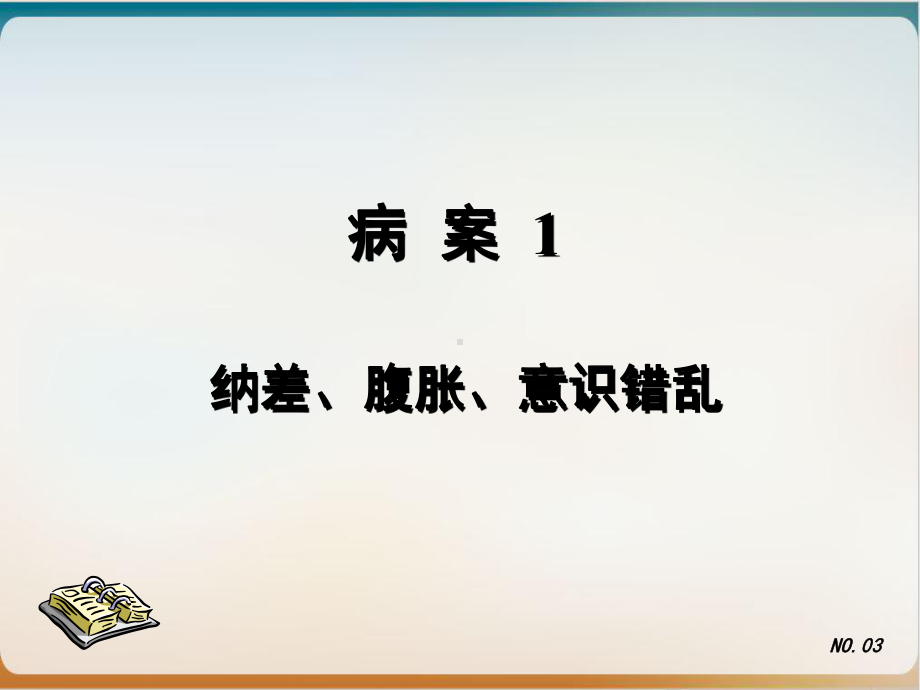 病 案 1

纳差、腹胀、意识错乱

NO. 03